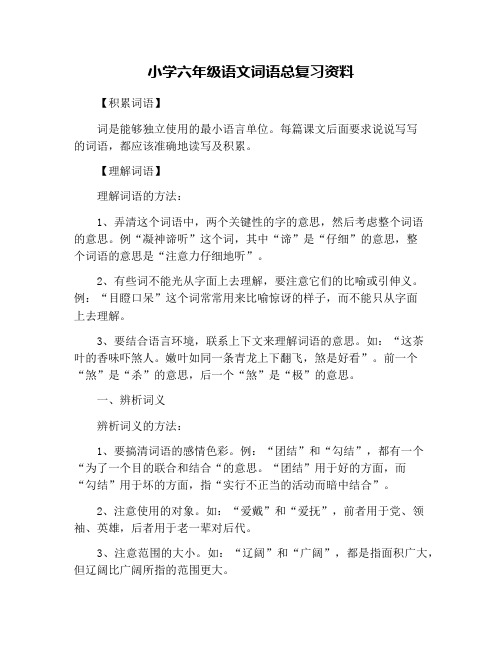 小学六年级语文词语总复习资料

【积累词语】

词是能够独立使用的最小语言单位。每篇课文后面要求说说写写的词语，都应该准确地读写及积累。

【理解词语】

理解词语的方法：

1、弄清这个词语中，两个关键性的字的意思，然后考虑整个词语的意思。例“凝神谛听”这个词，其中“谛”是“仔细”的意思，整个词语的意思是“注意力仔细地听”。

2、有些词不能光从字面上去理解，要注意它们的比喻或引伸义。例：“目瞪口呆”这个词常常用来比喻惊讶的样子，而不能只从字面上去理解。

3、要结合语言环境，联系上下文来理解词语的意思。如：“这茶叶的香味吓煞人。嫩叶如同一条青龙上下翻飞，煞是好看”。前一个“煞”是“杀”的意思，后一个“煞”是“极”的意思。

一、辨析词义

辨析词义的方法：

1、要搞清词语的感情色彩。例：“团结”和“勾结”，都有一个“为了一个目的联合和结合“的意思。“团结”用于好的方面，而“勾结”用于坏的方面，指“实行不正当的活动而暗中结合”。

2、注意使用的对象。如：“爱戴”和“爱抚”，前者用于党、领袖、英雄，后者用于老一辈对后代。

3、注意范围的大小。如：“辽阔”和“广阔”，都是指面积广大，但辽阔比广阔所指的范围更大。